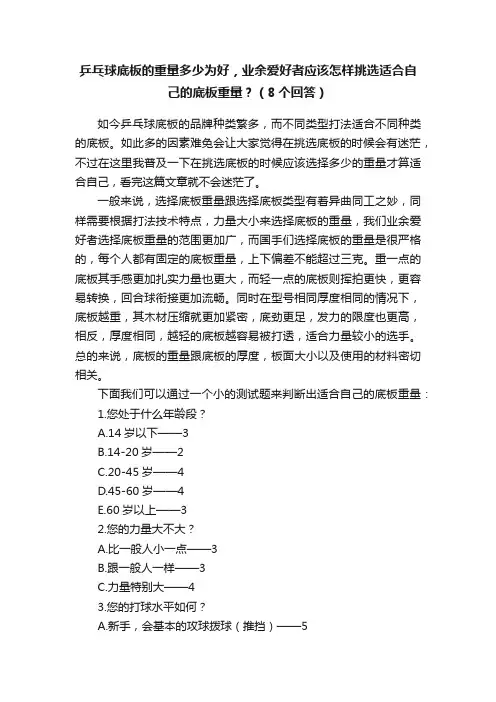 乒乓球底板的重量多少为好，业余爱好者应该怎样挑选适合自己的底板重量？（8个回答）

如今乒乓球底板的品牌种类繁多，而不同类型打法适合不同种类的底板。如此多的因素难免会让大家觉得在挑选底板的时候会有迷茫，不过在这里我普及一下在挑选底板的时候应该选择多少的重量才算适合自己，看完这篇文章就不会迷茫了。

一般来说，选择底板重量跟选择底板类型有着异曲同工之妙，同样需要根据打法技术特点，力量大小来选择底板的重量，我们业余爱好者选择底板重量的范围更加广，而国手们选择底板的重量是很严格的，每个人都有固定的底板重量，上下偏差不能超过三克。重一点的底板其手感更加扎实力量也更大，而轻一点的底板则挥拍更快，更容易转换，回合球衔接更加流畅。同时在型号相同厚度相同的情况下，底板越重，其木材压缩就更加紧密，底劲更足，发力的限度也更高，相反，厚度相同，越轻的底板越容易被打透，适合力量较小的选手。总的来说，底板的重量跟底板的厚度，板面大小以及使用的材料密切相关。

下面我们可以通过一个小的测试题来判断出适合自己的底板重量：

1.您处于什么年龄段？

A.14岁以下——3

B.14-20岁——2

C.20-45岁——4

D.45-60岁——4

E.60岁以上——3

2.您的力量大不大？

A.比一般人小一点——3

B.跟一般人一样——3

C.力量特别大——4

3.您的打球水平如何？

A.新手，会基本的攻球拨球（推挡）——5